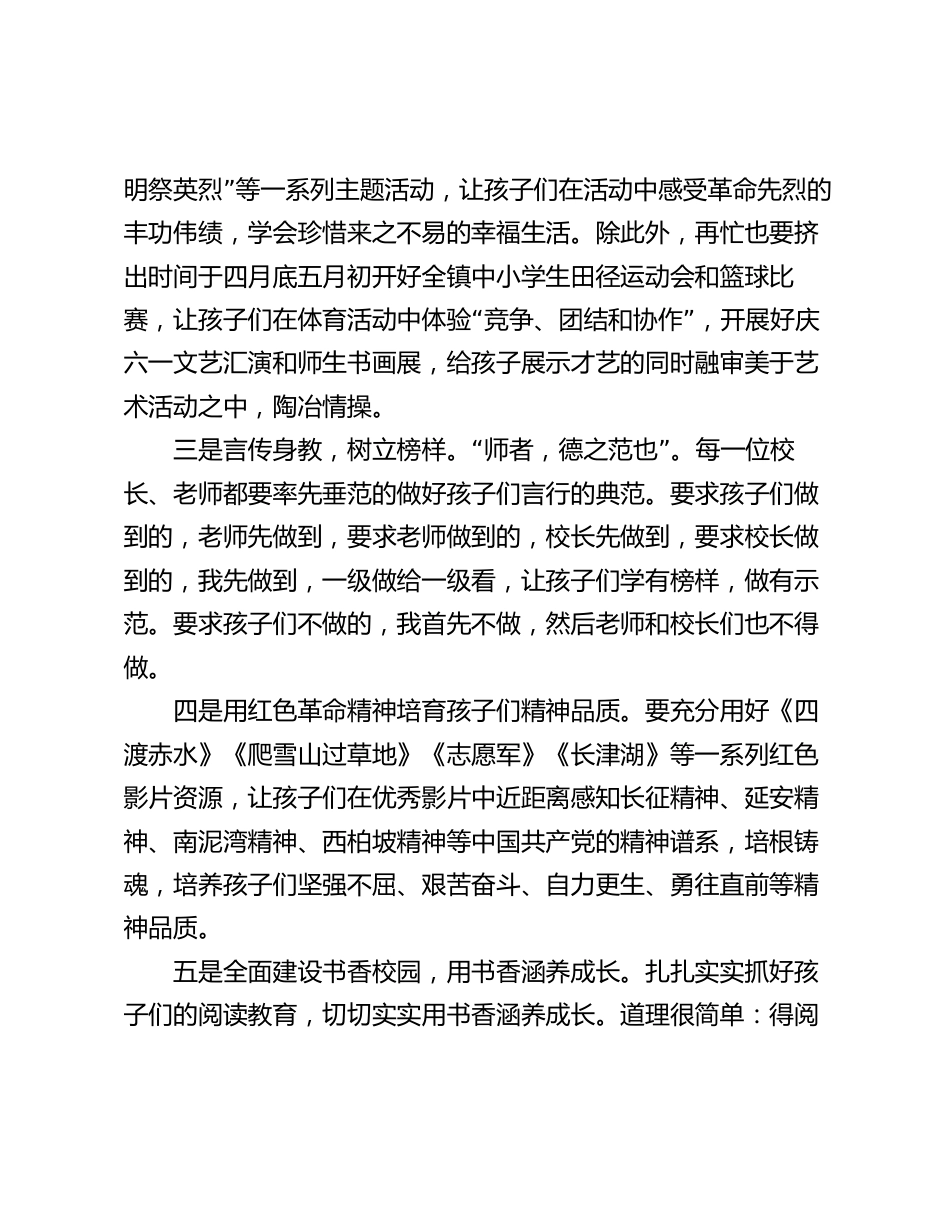 明祭英烈”等一系列主题活动，让孩子们在活动中感受革命先烈的丰功伟绩，学会珍惜来之不易的幸福生活。除此外，再忙也要挤出时间于四月底五月初开好全镇中小学生田径运动会和篮球比赛，让孩子们在体育活动中体验“竞争、团结和协作”，开展好庆六一文艺汇演和师生书画展，给孩子展示才艺的同时融审美于艺术活动之中，陶冶情操。

三是言传身教，树立榜样。“师者，德之范也”。每一位校长、老师都要率先垂范的做好孩子们言行的典范。要求孩子们做到的，老师先做到，要求老师做到的，校长先做到，要求校长做到的，我先做到，一级做给一级看，让孩子们学有榜样，做有示范。要求孩子们不做的，我首先不做，然后老师和校长们也不得做。

四是用红色革命精神培育孩子们精神品质。要充分用好《四渡赤水》《爬雪山过草地》《志愿军》《长津湖》等一系列红色影片资源，让孩子们在优秀影片中近距离感知长征精神、延安精神、南泥湾精神、西柏坡精神等中国共产党的精神谱系，培根铸魂，培养孩子们坚强不屈、艰苦奋斗、自力更生、勇往直前等精神品质。

五是全面建设书香校园，用书香涵养成长。扎扎实实抓好孩子们的阅读教育，切切实实用书香涵养成长。道理很简单：得阅